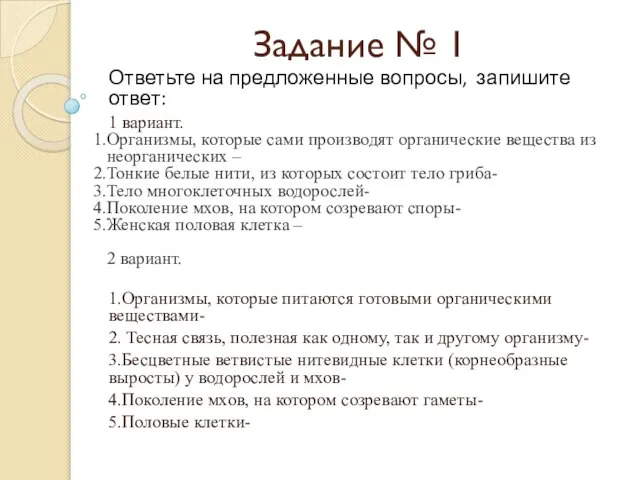 Задание № 1

Ответьте на предложенные вопросы, запишите ответ:

1 вариант.

1.Организмы, которые сами производят органические вещества из неорганических –
2.Тонкие белые нити, из которых состоит тело гриба-
3.Тело многоклеточных водорослей-
4.Поколение мхов, на котором созревают споры-
5.Женская половая клетка –

2 вариант.

1.Организмы, которые питаются готовыми органическими веществами-
2. Тесная связь, полезная как одному, так и другому организму-
3.Бесцветные ветвистые нитевидные клетки (корнеобразные выросты) у водорослей и мхов-
4.Поколение мхов, на котором созревают гаметы-
5.Половые клетки-